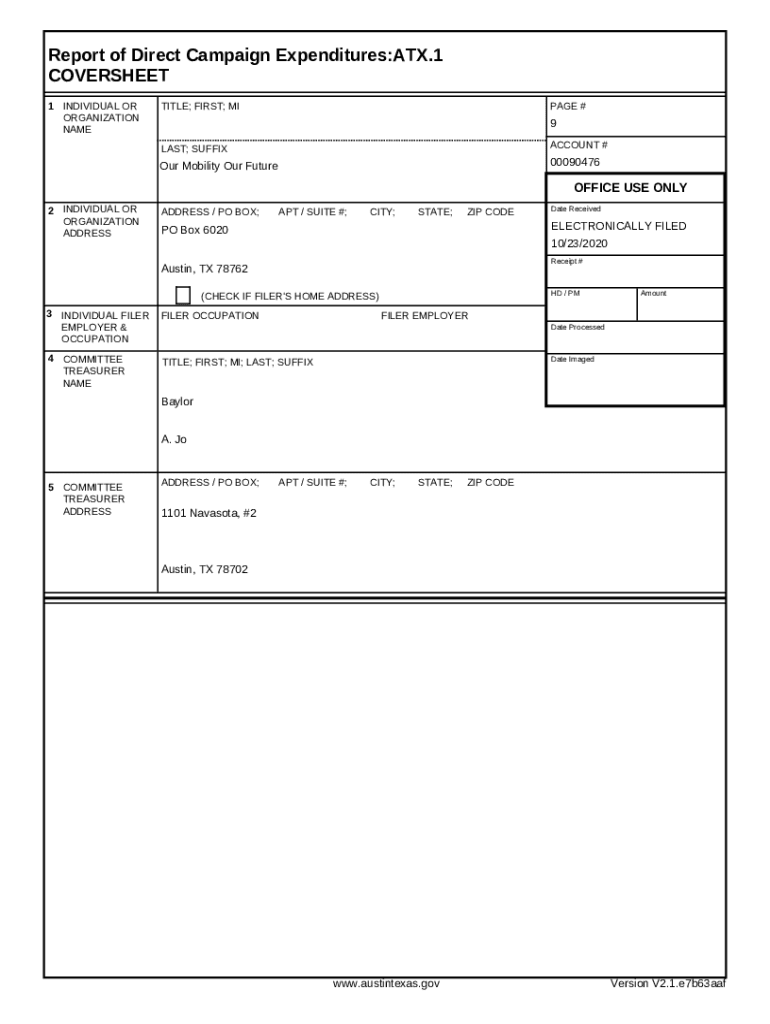 Report of Direct Campaign Expenditures:ATX.1
COVERSHEET

1 INDIVIDUAL OR ORGANIZATION NAME

TITLE; FIRST; MI

LAST; SUFFIX
Our Mobility Our Future

PAGE #
9

ACCOUNT #
00090476

OFFICE USE ONLY

2 INDIVIDUAL OR ORGANIZATION ADDRESS

ADDRESS / PO BOX; APT / SUITE #; CITY; STATE; ZIP CODE
PO Box 6020

Austin, TX 78762

(CHECK IF FILER'S HOME ADDRESS)

Date Received
ELECTRONICALLY FILED
10/23/2020

Receipt #

HD / PM

Amount

3 INDIVIDUAL FILER EMPLOYER & OCCUPATION

FILER OCCUPATION

FILER EMPLOYER

Date Processed

4 COMMITTEE TREASURER NAME

TITLE; FIRST; MI; LAST; SUFFIX

Baylor

A. Jo

Date Imaged

5 COMMITTEE TREASURER ADDRESS

ADDRESS / PO BOX; APT / SUITE #; CITY; STATE; ZIP CODE

1101 Navasota, #2

Austin, TX 78702

www.austintexas.gov

Version V2.1.e7b63aaf